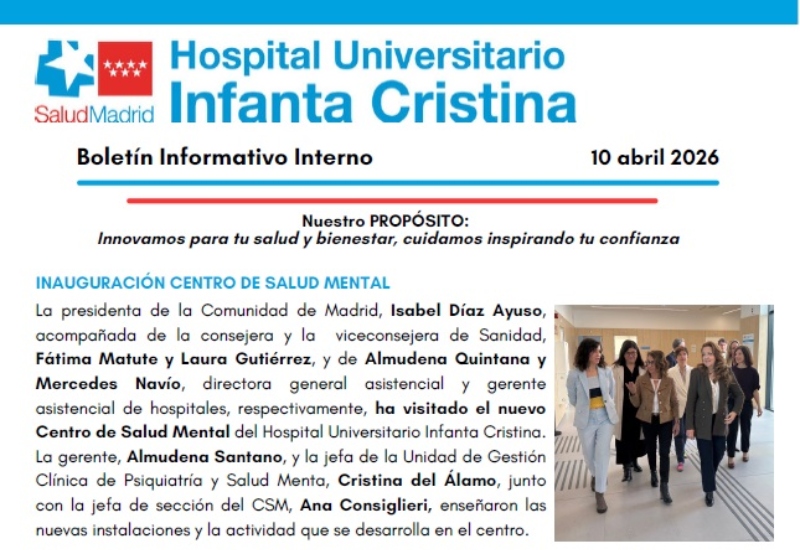 SaludMadrid

Hospital Universitario Infanta Cristina

Boletín Informativo Interno

10 abril 2026

Nuestro PROPÓSITO:
Innovamos para tu salud y bienestar, cuidamos inspirando tu confianza

INAUGURACIÓN CENTRO DE SALUD MENTAL

La presidenta de la Comunidad de Madrid, Isabel Díaz Ayuso, acompañada de la consejera y la viceconsejera de Sanidad, Fátima Matute y Laura Gutiérrez, y de Almudena Quintana y Mercedes Navío, directora general asistencial y gerente asistencial de hospitales, respectivamente, ha visitado el nuevo Centro de Salud Mental del Hospital Universitario Infanta Cristina. La gerente, Almudena Santano, y la jefa de la Unidad de Gestión Clínica de Psiquiatría y Salud Menta, Cristina del Álamo, junto con la jefa de sección del CSM, Ana Consiglieri, enseñaron las nuevas instalaciones y la actividad que se desarrolla en el centro.